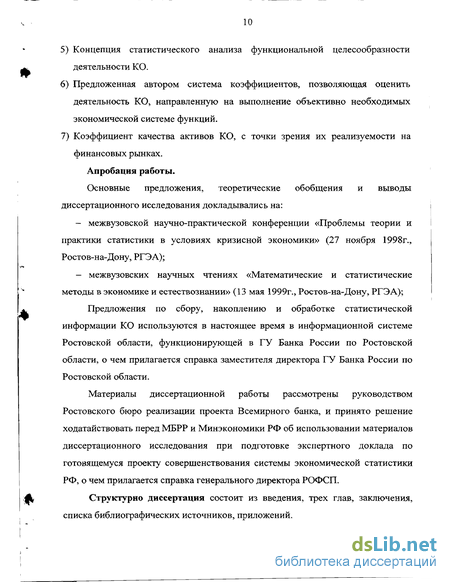 10

5) Концепция статистического анализа функциональной целесообразности деятельности КО.

6) Предложенная автором система коэффициентов, позволяющая оценить деятельность КО, направленную на выполнение объективно необходимых экономической системе функций.

7) Коэффициент качества активов КО, с точки зрения их реализуемости на финансовых рынках.

Апробация работы.

Основные предложения, теоретические обобщения и выводы диссертационного исследования докладывались на:

– межвузовской научно-практической конференции «Проблемы теории и практики статистики в условиях кризисной экономики» (27 ноября 1998г., Ростов-на-Дону, РГЭА);

– межвузовских научных чтениях «Математические и статистические методы в экономике и естествознании» (13 мая 1999г., Ростов-на-Дону, РГЭА);

Предложения по сбору, накоплению и обработке статистической информации КО используются в настоящее время в информационной системе Ростовской области, функционирующей в ГУ Банка России по Ростовской области, о чем прилагается справка заместителя директора ГУ Банка России по Ростовской области.

Материалы диссертационной работы рассмотрены руководством Ростовского бюро реализации проекта Всемирного банка, и принято решение ходатайствовать перед МБРР и Минэкономики РФ об использовании материалов диссертационного исследования при подготовке экспертного доклада по готовящемуся проекту совершенствования системы экономической статистики РФ, о чем прилагается справка генерального директора РОФСП.

Структурно диссертация состоит из введения, трех глав, заключения, списка библиографических источников, приложений.

dsLib.net
библиотека диссертаций